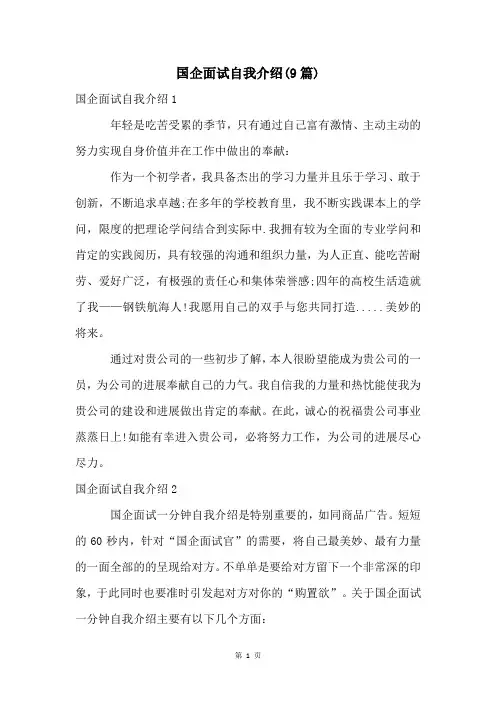 国企面试自我介绍(9篇)

国企面试自我介绍1

年轻是吃苦受累的季节，只有通过自己富有激情、主动主动的努力实现自身价值并在工作中做出的奉献:

作为一个初学者，我具备杰出的学习力量并且乐于学习、敢于创新，不断追求卓越;在多年的学校教育里，我不断实践课本上的学问，限度的把理论学问结合到实际中.我拥有较为全面的专业学问和肯定的实践阅历，具有较强的沟通和组织力量，为人正直、能吃苦耐劳、爱好广泛，有极强的责任心和集体荣誉感;四年的高校生活造就了我——钢铁航海人!我愿用自己的双手与您共同打造.....美妙的将来。

通过对贵公司的一些初步了解，本人很盼望能成为贵公司的一员，为公司的进展奉献自己的力气。我自信我的力量和热忱能使我为贵公司的建设和进展做出肯定的奉献。在此，诚心的祝福贵公司事业蒸蒸日上!如能有幸进入贵公司，必将努力工作，为公司的进展尽心尽力。

国企面试自我介绍2

国企面试一分钟自我介绍是特别重要的，如同商品广告。短短的60秒内，针对“国企面试官”的需要，将自己最美妙、最有力量的一面全部的的呈现给对方。不单单是要给对方留下一个非常深的印象，于此同时也要准时引发起对方对你的“购置欲”。关于国企面试一分钟自我介绍主要有以下几个方面:

第 1 页